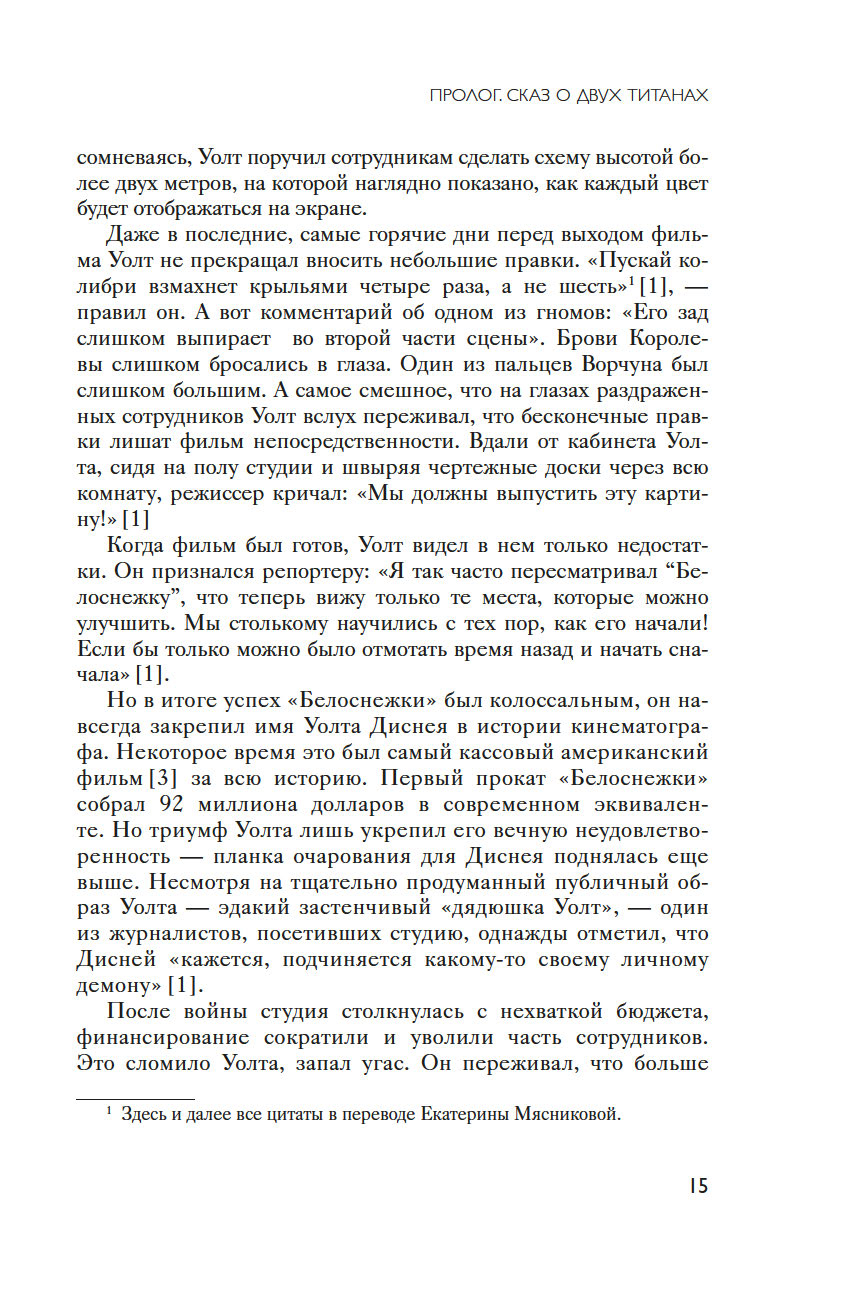 ПРОЛОГ. СКАЗ О ДВУХ ТИТАНАХ

сомневаясь, Уолт поручил сотрудникам сделать схему высотой более двух метров, на которой наглядно показано, как каждый цвет будет отображаться на экране.

Даже в последние, самые горячие дни перед выходом фильма Уолт не прекращал вносить небольшие правки. «Пускай колибри взмахнет крыльями четыре раза, а не шесть»$^1$ [1], — правил он. А вот комментарий об одном из гномов: «Его зад слишком выпирает во второй части сцены». Брови Королевы слишком бросались в глаза. Один из пальцев Ворчуна был слишком большим. А самое смешное, что на глазах раздраженных сотрудников Уолт вслух переживал, что бесконечные правки лишат фильм непосредственности. Вдали от кабинета Уолта, сидя на полу студии и швыряя чертежные доски через всю комнату, режиссер кричал: «Мы должны выпустить эту картину!» [1]

Когда фильм был готов, Уолт видел в нем только недостатки. Он признался репортеру: «Я так часто пересматривал “Белоснежку”, что теперь вижу только те места, которые можно улучшить. Мы столькому научились с тех пор, как его начали! Если бы только можно было отмотать время назад и начать сначала» [1].

Но в итоге успех «Белоснежки» был колоссальным, он навсегда закрепил имя Уолта Диснея в истории кинематографа. Некоторое время это был самый кассовый американский фильм [3] за всю историю. Первый прокат «Белоснежки» собрал 92 миллиона долларов в современном эквиваленте. Но триумф Уолта лишь укрепил его вечную неудовлетворенность — планка очарования для Диснея поднялась еще выше. Несмотря на тщательно продуманный публичный образ Уолта — эдакий застенчивый «дядюшка Уолт», — один из журналистов, посетивших студию, однажды отметил, что Дисней «кажется, подчиняется какому-то своему личному демону» [1].

После войны студия столкнулась с нехваткой бюджета, финансирование сократили и уволили часть сотрудников. Это сломило Уолта, запал угас. Он переживал, что больше

$^1$ Здесь и далее все цитаты в переводе Екатерины Мясниковой.

15